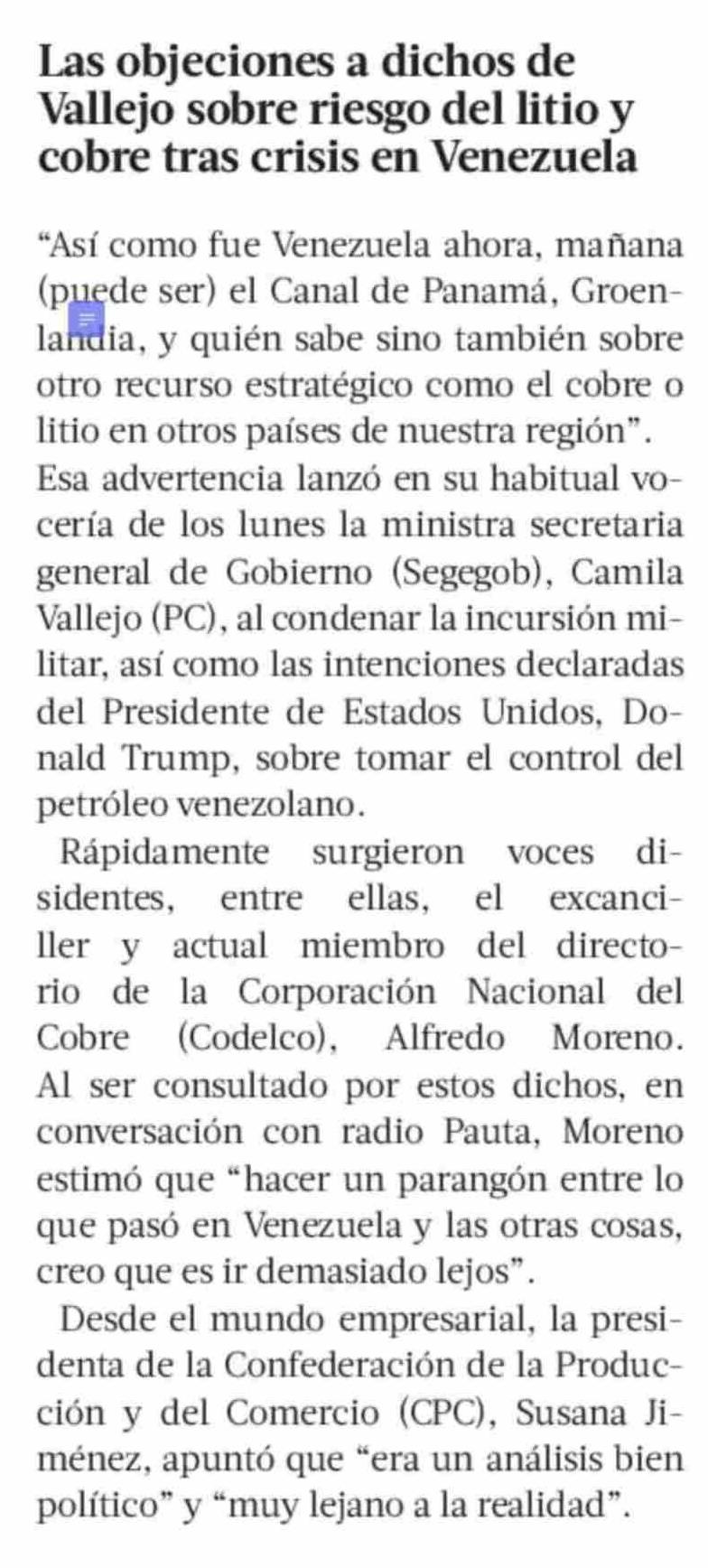 Las objeciones a dichos de Vallejo sobre riesgo del litio y cobre tras crisis en Venezuela

“Así como fue Venezuela ahora, mañana (puede ser) el Canal de Panamá, Groenlandia, y quién sabe sino también sobre otro recurso estratégico como el cobre o litio en otros países de nuestra región”. Esa advertencia lanzó en su habitual vocería de los lunes la ministra secretaria general de Gobierno (Segegob), Camila Vallejo (PC), al condenar la incursión militar, así como las intenciones declaradas del Presidente de Estados Unidos, Donald Trump, sobre tomar el control del petróleo venezolano.

Rápidamente surgieron voces disidentes, entre ellas, el excanciller y actual miembro del directorio de la Corporación Nacional del Cobre (Codelco), Alfredo Moreno. Al ser consultado por estos dichos, en conversación con radio Pauta, Moreno estimó que “hacer un parangón entre lo que pasó en Venezuela y las otras cosas, creo que es ir demasiado lejos”.

Desde el mundo empresarial, la presidenta de la Confederación de la Producción y del Comercio (CPC), Susana Jiménez, apuntó que “era un análisis bien político” y “muy lejano a la realidad”.